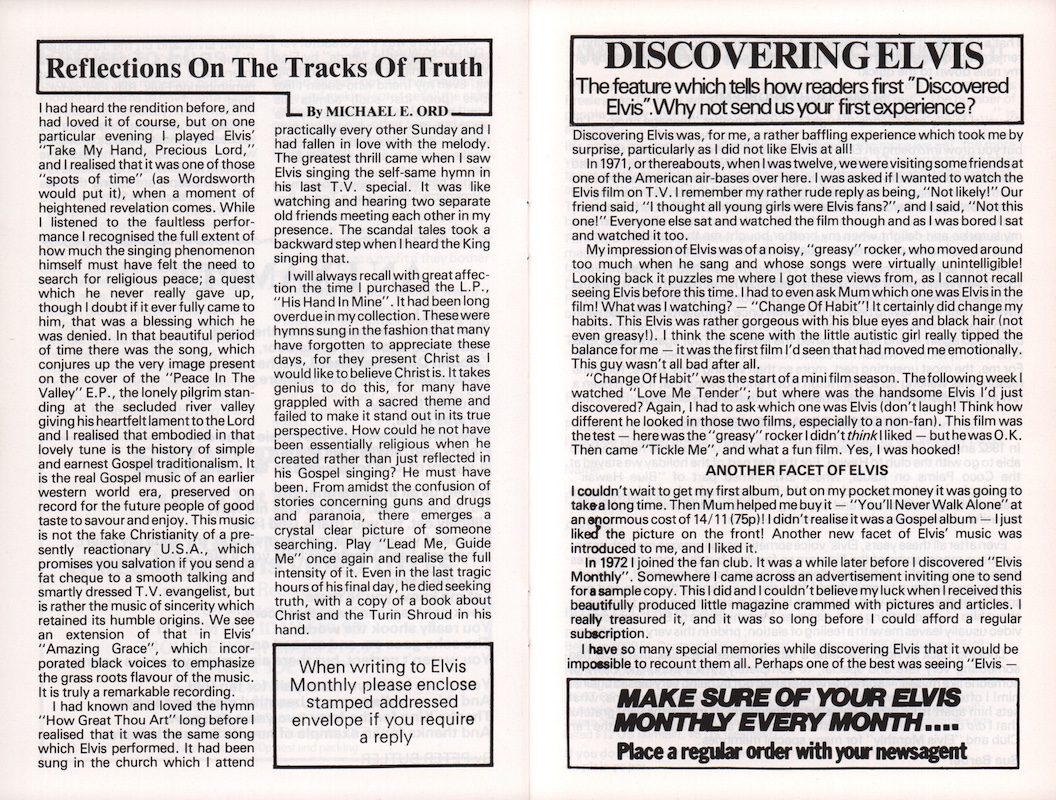 Reflections On The Tracks Of Truth

By MICHAEL E. ORD

I had heard the rendition before, and had loved it of course, but on one particular evening I played Elvis' "Take My Hand, Precious Lord," and I realised that it was one of those "spots of time" (as Wordsworth would put it), when a moment of heightened revelation comes. While I listened to the faultless performance I recognised the full extent of how much the singing phenomenon himself must have felt the need to search for religious peace; a quest which he never really gave up, though I doubt if it ever fully came to him, that was a blessing which he was denied. In that beautiful period of time there was the song, which conjures up the very image present on the cover of the "Peace In The Valley" E.P., the lonely pilgrim standing at the secluded river valley giving his heartfelt lament to the Lord and I realised that embodied in that lovely tune is the history of simple and earnest Gospel traditionalism. It is the real Gospel music of an earlier western world era, preserved on record for the future people of good taste to savour and enjoy. This music is not the fake Christianity of a presently reactionary U.S.A., which promises you salvation if you send a fat cheque to a smooth talking and smartly dressed T.V. evangelist, but is rather the music of sincerity which retained its humble origins. We see an extension of that in Elvis' "Amazing Grace", which incorporated black voices to emphasize the grass roots flavour of the music. It is truly a remarkable recording.

I had known and loved the hymn "How Great Thou Art" long before I realised that it was the same song which Elvis performed. It had been sung in the church which I attend practically every other Sunday and I had fallen in love with the melody. The greatest thrill came when I saw Elvis singing the self-same hymn in his last T.V. special. It was like watching and hearing two separate old friends meeting each other in my presence. The scandal tales took a backward step when I heard the King singing that.

I will always recall with great affection the time I purchased the L.P., "His Hand In Mine". It had been long overdue in my collection. These were hymns sung in the fashion that many have forgotten to appreciate these days, for they present Christ as I would like to believe Christ is. It takes genius to do this, for many have grappled with a sacred theme and failed to make it stand out in its true perspective. How could he not have been essentially religious when he created rather than just reflected in his Gospel singing? He must have been. From amidst the confusion of stories concerning guns and drugs and paranoia, there emerges a crystal clear picture of someone searching. Play "Lead Me, Guide Me" once again and realise the full intensity of it. Even in the last tragic hours of his final day, he died seeking truth, with a copy of a book about Christ and the Turin Shroud in his hand.

When writing to Elvis Monthly please enclose stamped addressed envelope if you require a reply

DISCOVERING ELVIS
The feature which tells how readers first "Discovered Elvis". Why not send us your first experience?

Discovering Elvis was, for me, a rather baffling experience which took me by surprise, particularly as I did not like Elvis at all!

In 1971, or thereabouts, when I was twelve, we were visiting some friends at one of the American air-bases over here. I was asked if I wanted to watch the Elvis film on T.V. I remember my rather rude reply as being, "Not likely!" Our friend said, "I thought all young girls were Elvis fans?", and I said, "Not this one!" Everyone else sat and watched the film though and as I was bored I sat and watched it too.

My impression of Elvis was of a noisy, "greasy" rocker, who moved around too much when he sang and whose songs were virtually unintelligible! Looking back it puzzles me where I got these views from, as I cannot recall seeing Elvis before this time. I had to even ask Mum which one was Elvis in the film! What was I watching? — "Change Of Habit"! It certainly did change my habits. This Elvis was rather gorgeous with his blue eyes and black hair (not even greasy!). I think the scene with the little autistic girl really tipped the balance for me — it was the first film I'd seen that had moved me emotionally. This guy wasn't all bad after all.

"Change Of Habit" was the start of a mini film season. The following week I watched "Love Me Tender"; but where was the handsome Elvis I'd just discovered? Again, I had to ask which one was Elvis (don't laugh! Think how different he looked in those two films, especially to a non-fan). This film was the test — here was the "greasy" rocker I didn't think I liked — but he was O.K. Then came "Tickle Me", and what a fun film. Yes, I was hooked!

ANOTHER FACET OF ELVIS

I couldn't wait to get my first album, but on my pocket money it was going to take a long time. Then Mum helped me buy it — "You'll Never Walk Alone" at an enormous cost of 14/11 (75p)! I didn't realise it was a Gospel album — I just liked the picture on the front! Another new facet of Elvis' music was introduced to me, and I liked it.

In 1972 I joined the fan club. It was a while later before I discovered "Elvis Monthly". Somewhere I came across an advertisement inviting one to send for a sample copy. This I did and I couldn't believe my luck when I received this beautifully produced little magazine crammed with pictures and articles. I really treasured it, and it was so long before I could afford a regular subscription.

I have so many special memories while discovering Elvis that it would be impossible to recount them all. Perhaps one of the best was seeing "Elvis —

MAKE SURE OF YOUR ELVIS MONTHLY EVERY MONTH....
Place a regular order with your newsagent